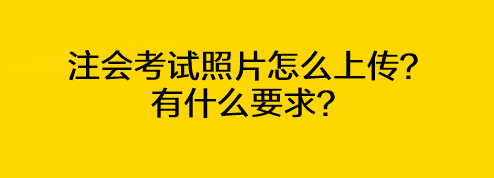 注会考试照片怎么上传?
有什么要求?